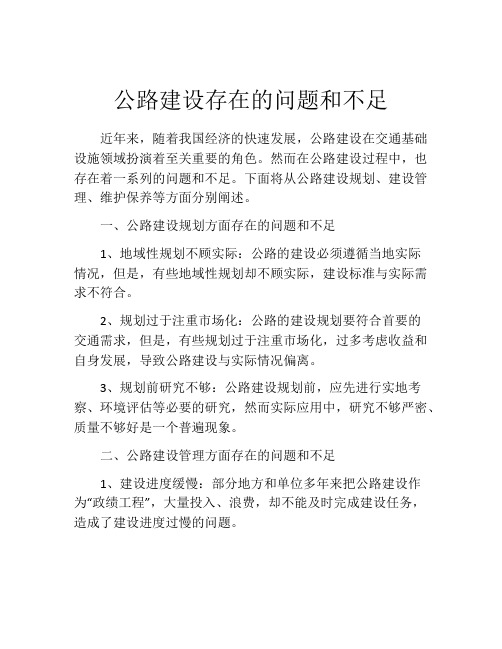 公路建设存在的问题和不足

近年来，随着我国经济的快速发展，公路建设在交通基础设施领域扮演着至关重要的角色。然而在公路建设过程中，也存在着一系列的问题和不足。下面将从公路建设规划、建设管理、维护保养等方面分别阐述。

一、公路建设规划方面存在的问题和不足

1、地域性规划不顾实际：公路的建设必须遵循当地实际情况，但是，有些地域性规划却不顾实际，建设标准与实际需求不符合。

2、规划过于注重市场化：公路的建设规划要符合首要的交通需求，但是，有些规划过于注重市场化，过多考虑收益和自身发展，导致公路建设与实际情况偏离。

3、规划前研究不够：公路建设规划前，应先进行实地考察、环境评估等必要的研究，然而实际应用中，研究不够严密、质量不够好是一个普遍现象。

二、公路建设管理方面存在的问题和不足

1、建设进度缓慢：部分地方和单位多年来把公路建设作为“政绩工程”，大量投入、浪费，却不能及时完成建设任务，造成了建设进度过慢的问题。